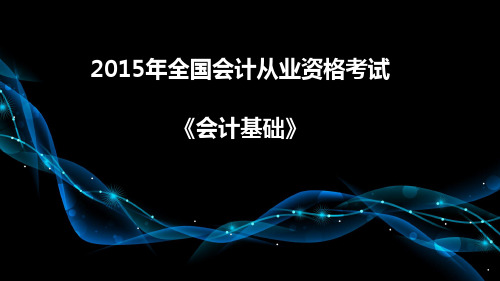 2015年全国会计从业资格考试

《会计基础》